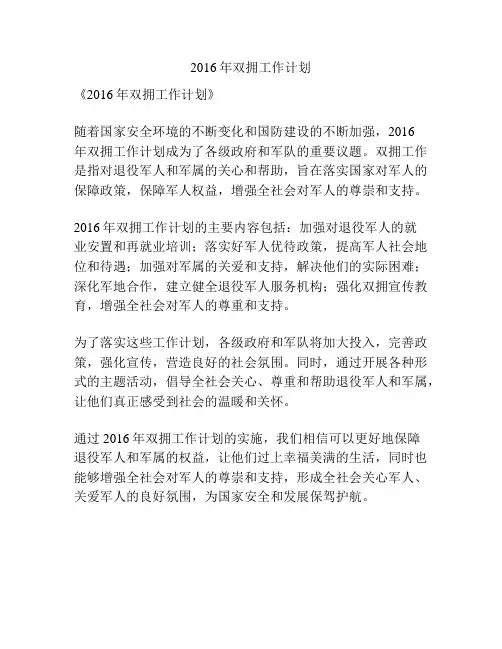 2016年双拥工作计划

《2016年双拥工作计划》

随着国家安全环境的不断变化和国防建设的不断加强，2016年双拥工作计划成为了各级政府和军队的重要议题。双拥工作是指对退役军人和军属的关心和帮助，旨在落实国家对军人的保障政策，保障军人权益，增强全社会对军人的尊崇和支持。

2016年双拥工作计划的主要内容包括：加强对退役军人的就业安置和再就业培训；落实好军人优待政策，提高军人社会地位和待遇；加强对军属的关爱和支持，解决他们的实际困难；深化军地合作，建立健全退役军人服务机构；强化双拥宣传教育，增强全社会对军人的尊重和支持。

为了落实这些工作计划，各级政府和军队将加大投入，完善政策，强化宣传，营造良好的社会氛围。同时，通过开展各种形式的主题活动，倡导全社会关心、尊重和帮助退役军人和军属，让他们真正感受到社会的温暖和关怀。

通过2016年双拥工作计划的实施，我们相信可以更好地保障退役军人和军属的权益，让他们过上幸福美满的生活，同时也能够增强全社会对军人的尊崇和支持，形成全社会关心军人、关爱军人的良好氛围，为国家安全和发展保驾护航。